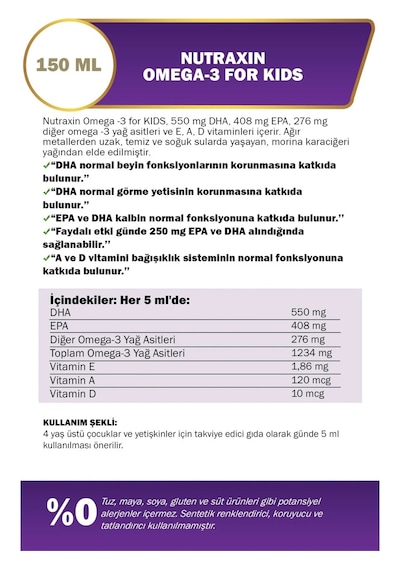 150 ML

NUTRAXIN OMEGA-3 FOR KIDS

Nutraxin Omega -3 for KIDS, 550 mg DHA, 408 mg EPA, 276 mg diğer omega -3 yağ asitleri ve E, A, D vitaminleri içerir. Ağır metallerden uzak, temiz ve soğuk sularda yaşayan, morina karaciğeri yağından elde edilmiştir.

✓"DHA normal beyin fonksiyonlarının korunmasına katkıda bulunur."
✓"DHA normal görme yetisinin korunmasına katkıda bulunur."
✓"EPA ve DHA kalbin normal fonksiyonuna katkıda bulunur."
✓"Faydalı etki günde 250 mg EPA ve DHA alındığında sağlanabilir."
✓"A ve D vitamini bağışıklık sisteminin normal fonksiyonuna katkıda bulunur."

İçindekiler: Her 5 ml'de:

| | |
|---|---|
| DHA | 550 mg |
| EPA | 408 mg |
| Diğer Omega-3 Yağ Asitleri | 276 mg |
| Toplam Omega-3 Yağ Asitleri | 1234 mg |
| Vitamin E | 1,86 mg |
| Vitamin A | 120 mcg |
| Vitamin D | 10 mcg |

KULLANIM ŞEKLİ:
4 yaş üstü çocuklar ve yetişkinler için takviye edici gıda olarak günde 5 ml kullanılması önerilir.

%0 Tuz, maya, soya, gluten ve süt ürünleri gibi potansiyel alerjenler içermez. Sentetik renklendirici, koruyucu ve tatlandırıcı kullanılmamıştır.